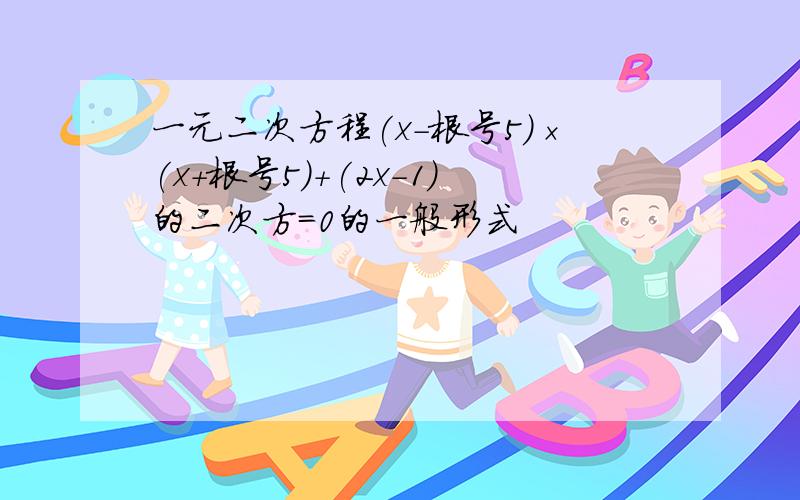 一元二次方程(x-根号5)×(x+根号5)+(2x-1)的二次方=0的一般形式